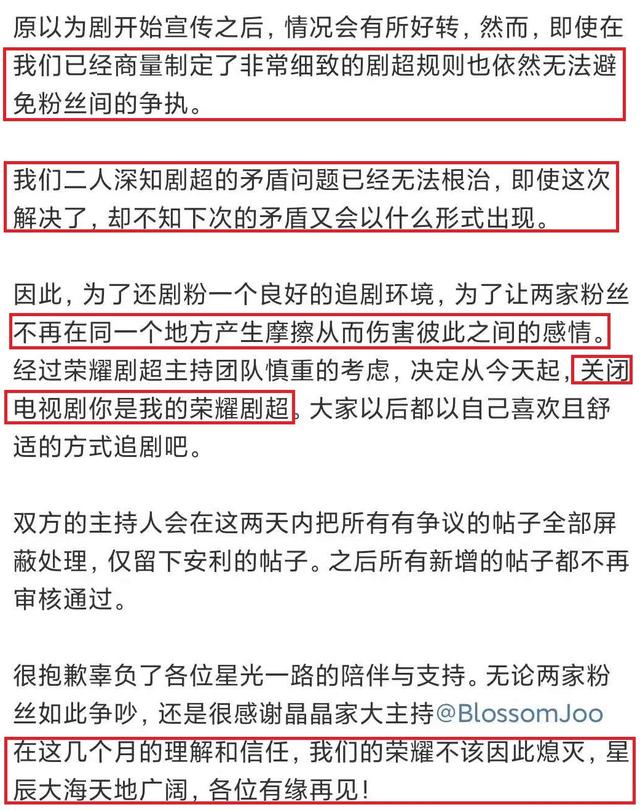 原以为剧开始宣传之后，情况会有所好转，然而，即使在我们已经商量制定了非常细致的剧超规则也依然无法避免粉丝间的争执。

我们二人深知剧超的矛盾问题已经无法根治，即使这次解决了，却不知下次的矛盾又会以什么形式出现。

因此，为了还剧粉一个良好的追剧环境，为了让两家粉丝不再在同一个地方产生摩擦从而伤害彼此之间的感情。经过荣耀剧超主持团队慎重的考虑，决定从今天起，关闭电视剧你是我的荣耀剧超，大家以后都以自己喜欢且舒适的方式追剧吧。

双方的主持人会在这两天内把所有有争议的帖子全部屏蔽处理，仅留下安利的帖子。之后所有新增的帖子都不再审核通过。

很抱歉辜负了各位星光一路的陪伴与支持。无论两家粉丝如此争吵，还是很感谢晶晶家大主持@BlossomJoo在这几个月的理解和信任，我们的荣耀不该因此熄灭，星辰大海天地广阔，各位有缘再见！